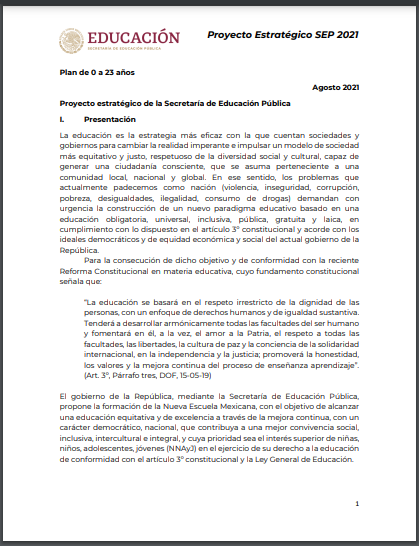 EDUCACIÓN
SECRETARÍA DE EDUCACIÓN PÚBLICA

Proyecto Estratégico SEP 2021

Plan de 0 a 23 años

Agosto 2021

Proyecto estratégico de la Secretaría de Educación Pública

I. Presentación

La educación es la estrategia más eficaz con la que cuentan sociedades y gobiernos para cambiar la realidad imperante e impulsar un modelo de sociedad más equitativo y justo, respetuoso de la diversidad social y cultural, capaz de generar una ciudadanía consciente, que se asuma perteneciente a una comunidad local, nacional y global. En ese sentido, los problemas que actualmente padecemos como nación (violencia, inseguridad, corrupción, pobreza, desigualdades, ilegalidad, consumo de drogas) demandan con urgencia la construcción de un nuevo paradigma educativo basado en una educación obligatoria, universal, inclusiva, pública, gratuita y laica, en cumplimiento con lo dispuesto en el artículo 3° constitucional y acorde con los ideales democráticos y de equidad económica y social del actual gobierno de la República.

Para la consecución de dicho objetivo y de conformidad con la reciente Reforma Constitucional en materia educativa, cuyo fundamento constitucional señala que:

"La educación se basará en el respeto irrestricto de la dignidad de las personas, con un enfoque de derechos humanos y de igualdad sustantiva. Tenderá a desarrollar armónicamente todas las facultades del ser humano y fomentará en él, a la vez, el amor a la Patria, el respeto a todas las facultades, las libertades, la cultura de paz y la conciencia de la solidaridad internacional, en la independencia y la justicia; promoverá la honestidad, los valores y la mejora continua del proceso de enseñanza aprendizaje". (Art. 3°, Párrafo tres, DOF, 15-05-19)

El gobierno de la República, mediante la Secretaría de Educación Pública, propone la formación de la Nueva Escuela Mexicana, con el objetivo de alcanzar una educación equitativa y de excelencia a través de la mejora continua, con un carácter democrático, nacional, que contribuya a una mejor convivencia social, inclusiva, intercultural e integral, y cuya prioridad sea el interés superior de niñas, niños, adolescentes, jóvenes (NNAyJ) en el ejercicio de su derecho a la educación de conformidad con el artículo 3° constitucional y la Ley General de Educación.

1